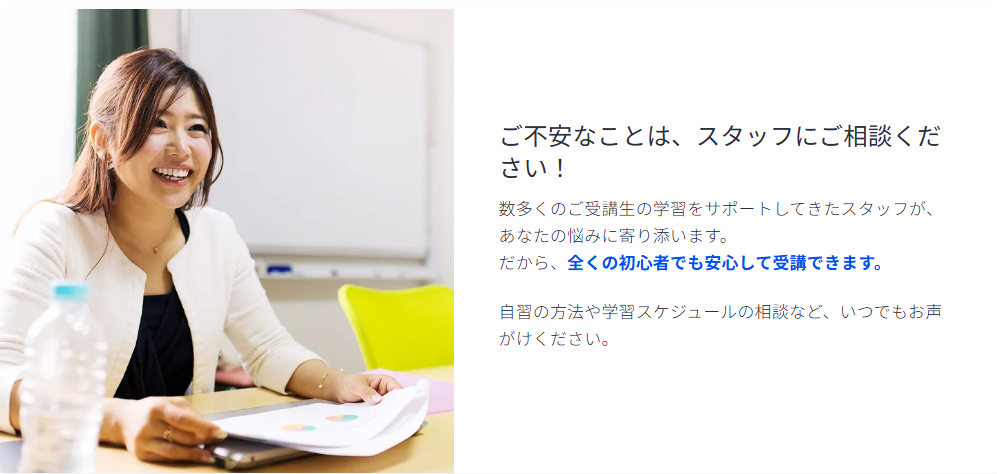 ご不安なことは、スタッフにご相談ください！

数多くのご受講生の学習をサポートしてきたスタッフが、あなたの悩みに寄り添います。
だから、全くの初心者でも安心して受講できます。

自習の方法や学習スケジュールの相談など、いつでもお声がけください。